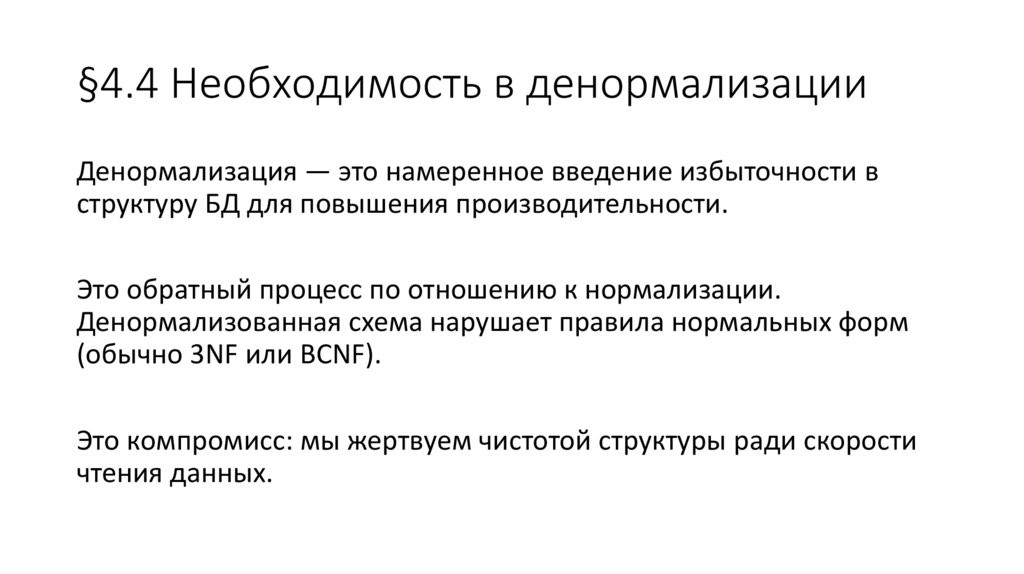 §4.4 Необходимость в денормализации

Денормализация — это намеренное введение избыточности в структуру БД для повышения производительности.

Это обратный процесс по отношению к нормализации. Денормализованная схема нарушает правила нормальных форм (обычно 3NF или BCNF).

Это компромисс: мы жертвуем чистотой структуры ради скорости чтения данных.